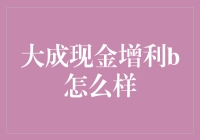 大成现金增利b怎么样